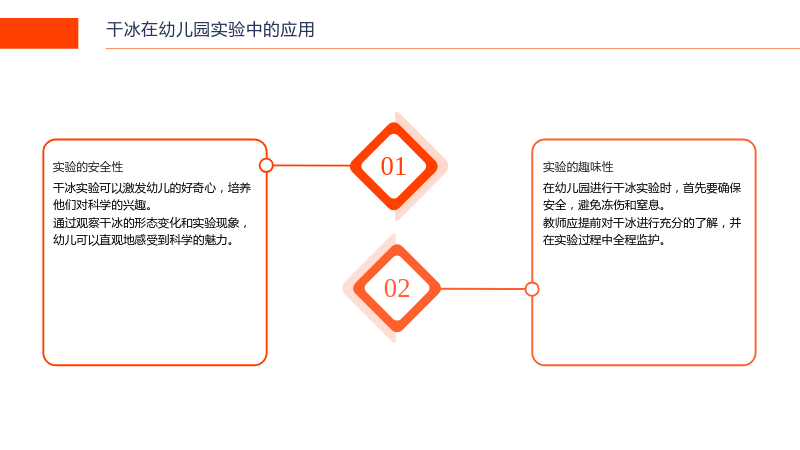 干冰在幼儿园实验中的应用

实验的安全性

干冰实验可以激发幼儿的好奇心，培养他们对科学的兴趣。

通过观察干冰的形态变化和实验现象，幼儿可以直观地感受到科学的魅力。

01

02

实验的趣味性

在幼儿园进行干冰实验时，首先要确保安全，避免冻伤和窒息。

教师应提前对干冰进行充分的了解，并在实验过程中全程监护。